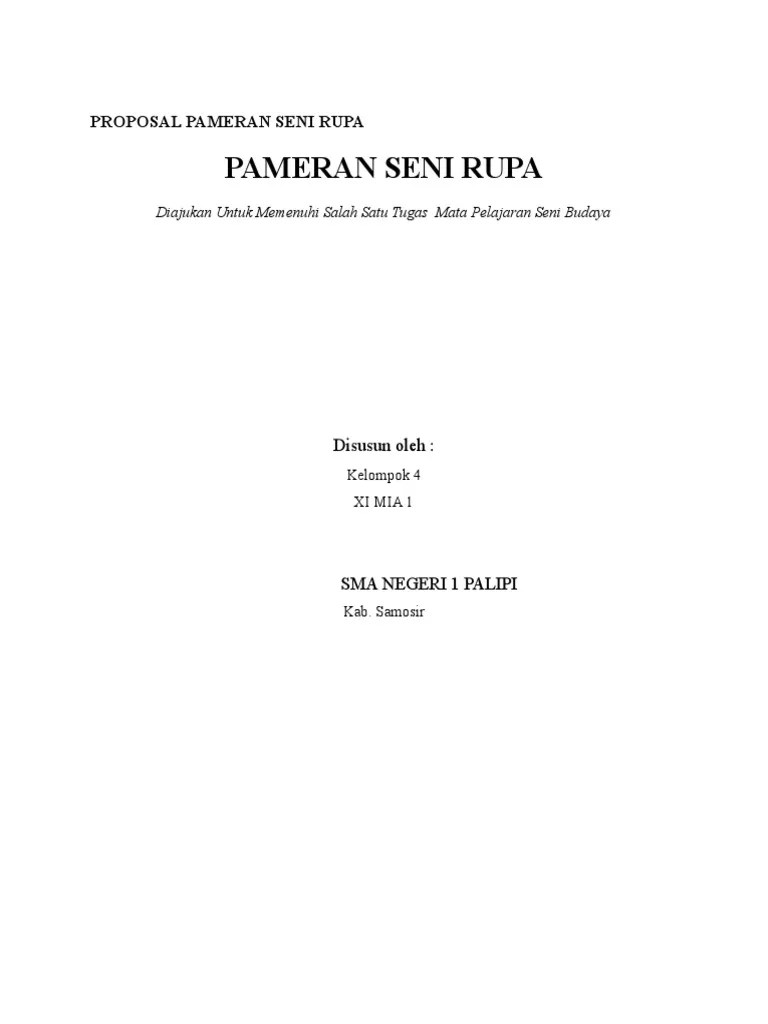 PROPOSAL PAMERAN SENI RUPA

PAMERAN SENI RUPA

Diajukan Untuk Memenuhi Salah Satu Tugas Mata Pelajaran Seni Budaya

Disusun oleh :

Kelompok 4

XI MIA 1

SMA NEGERI 1 PALIPI

Kab. Samosir